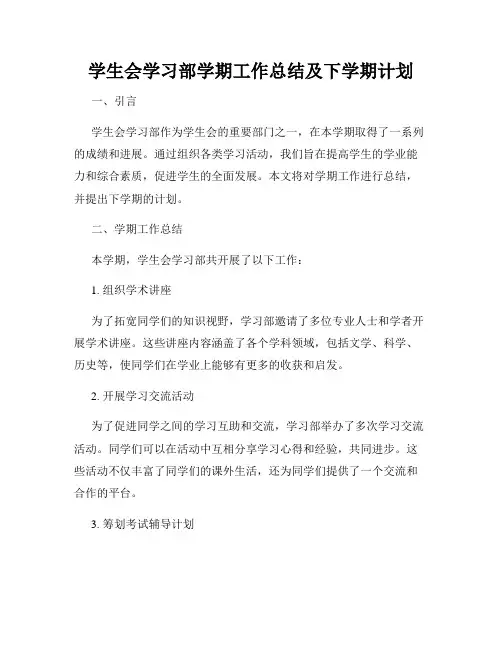 学生会学习部学期工作总结及下学期计划

一、引言

学生会学习部作为学生会的重要部门之一，在本学期取得了一系列的成绩和进展。通过组织各类学习活动，我们旨在提高学生的学业能力和综合素质，促进学生的全面发展。本文将对学期工作进行总结，并提出下学期的计划。

二、学期工作总结

本学期，学生会学习部共开展了以下工作：

1. 组织学术讲座

为了拓宽同学们的知识视野，学习部邀请了多位专业人士和学者开展学术讲座。这些讲座内容涵盖了各个学科领域，包括文学、科学、历史等，使同学们在学业上能够有更多的收获和启发。

2. 开展学习交流活动

为了促进同学之间的学习互助和交流，学习部举办了多次学习交流活动。同学们可以在活动中互相分享学习心得和经验，共同进步。这些活动不仅丰富了同学们的课外生活，还为同学们提供了一个交流和合作的平台。

3. 筹划考试辅导计划